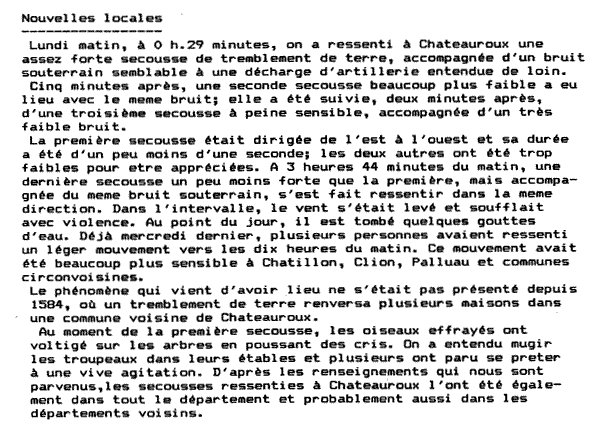 Nouvelles locales

Lundi matin, à 0 h.29 minutes, on a ressenti à Chateauroux une assez forte secousse de tremblement de terre, accompagnée d'un bruit souterrain semblable à une décharge d'artillerie entendue de loin.

Cinq minutes après, une seconde secousse beaucoup plus faible a eu lieu avec le meme bruit; elle a été suivie, deux minutes après, d'une troisième secousse à peine sensible, accompagnée d'un très faible bruit.

La première secousse était dirigée de l'est à l'ouest et sa durée a été d'un peu moins d'une seconde; les deux autres ont été trop faibles pour etre appréciées. A 3 heures 44 minutes du matin, une dernière secousse un peu moins forte que la première, mais accompagnée du meme bruit souterrain, s'est fait ressentir dans la meme direction. Dans l'intervalle, le vent s'était levé et soufflait avec violence. Au point du jour, il est tombé quelques gouttes d'eau. Déjà mercredi dernier, plusieurs personnes avaient ressenti un léger mouvement vers les dix heures du matin. Ce mouvement avait été beaucoup plus sensible à Chatillon, Clion, Palluau et communes circonvoisines.

Le phénomène qui vient d'avoir lieu ne s'était pas présenté depuis 1584, où un tremblement de terre renversa plusieurs maisons dans une commune voisine de Chateauroux.

Au moment de la première secousse, les oiseaux effrayés ont voltigé sur les arbres en poussant des cris. On a entendu mugir les troupeaux dans leurs étables et plusieurs ont paru se preter à une vive agitation. D'après les renseignements qui nous sont parvenus,les secousses ressenties à Chateauroux l'ont été également dans tout le département et probablement aussi dans les départements voisins.